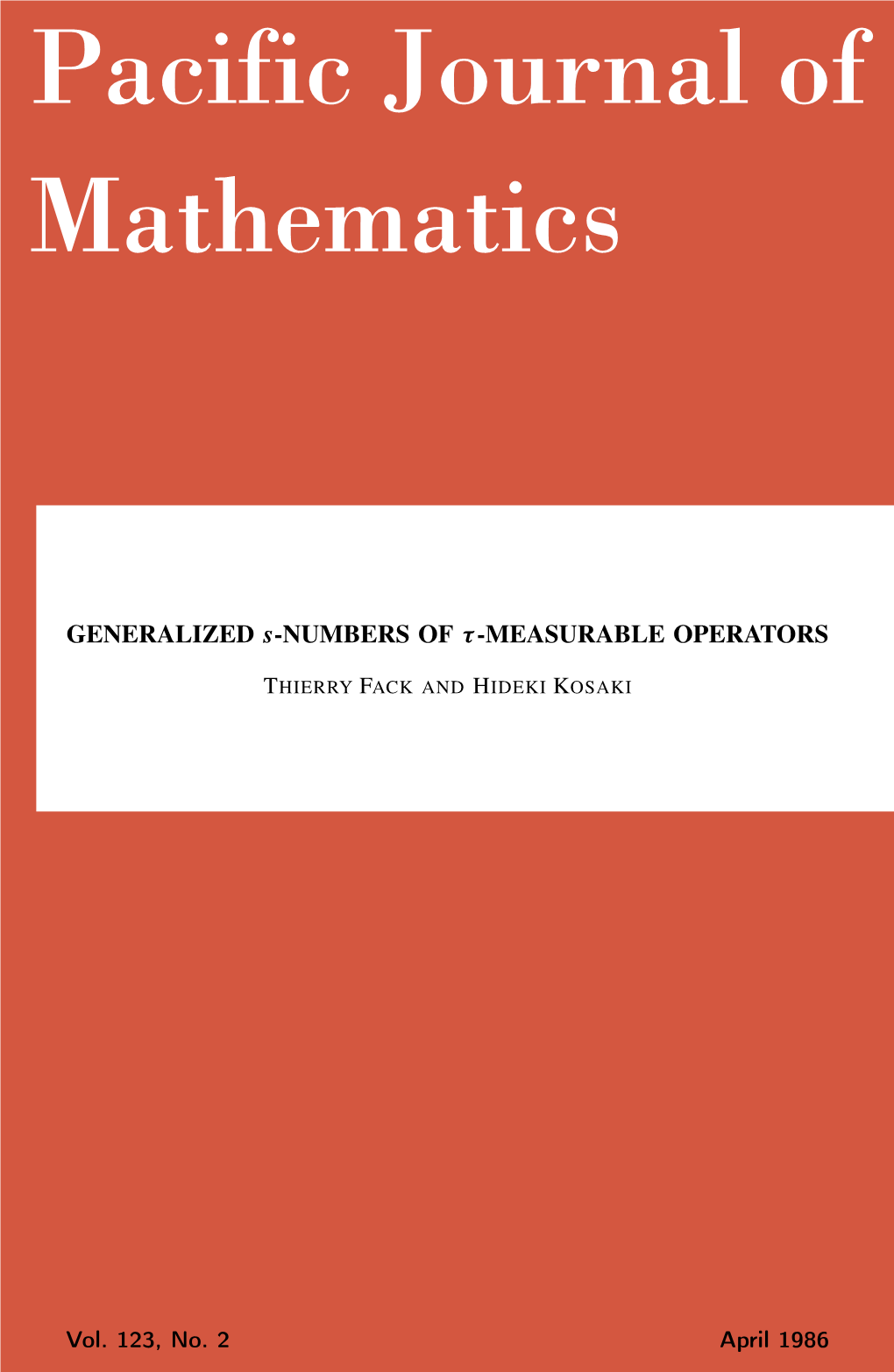 Pacific Journal of Mathematics

GENERALIZED $s$-NUMBERS OF $\tau$-MEASURABLE OPERATORS

THIERRY FACK AND HIDEKI KOSAKI

Vol. 123, No. 2

April 1986